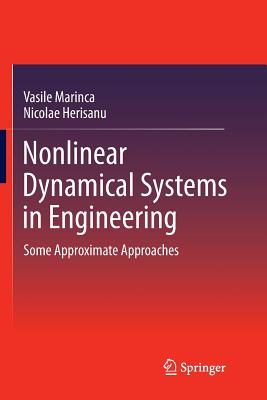 Vasile Marinca
Nicolae Herisanu

Nonlinear Dynamical Systems in Engineering

Some Approximate Approaches

Springer